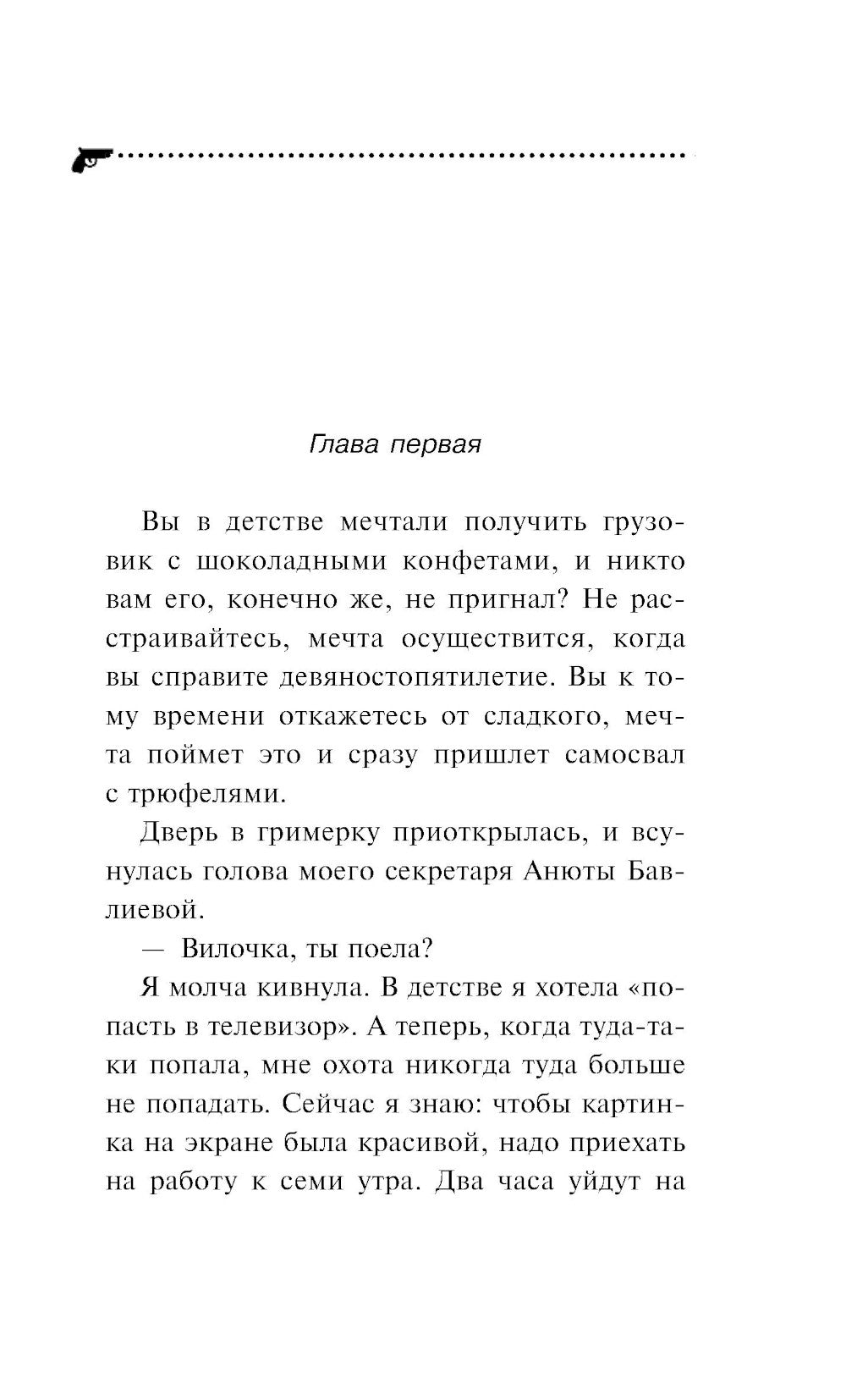 Глава первая

Вы в детстве мечтали получить грузовик с шоколадными конфетами, и никто вам его, конечно же, не пригнал? Не расстраивайтесь, мечта осуществится, когда вы справите девяностопятилетие. Вы к тому времени откажетесь от сладкого, мечта поймет это и сразу пришлет самосвал с трюфелями.

Дверь в гримерку приоткрылась, и всунулась голова моего секретаря Анюты Бавлиевой.

— Вилочка, ты поела?

Я молча кивнула. В детстве я хотела «попасть в телевизор». А теперь, когда туда-таки попала, мне охота никогда туда больше не попадать. Сейчас я знаю: чтобы картинка на экране была красивой, надо приехать на работу к семи утра. Два часа уйдут на